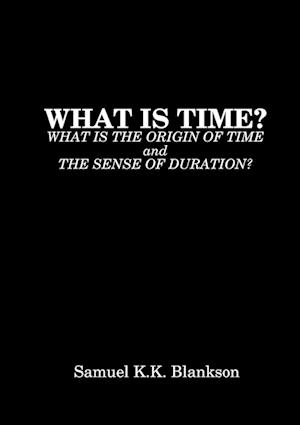 WHAT IS TIME?
WHAT IS THE ORIGIN OF TIME
and
THE SENSE OF DURATION?

Samuel K.K. Blankson